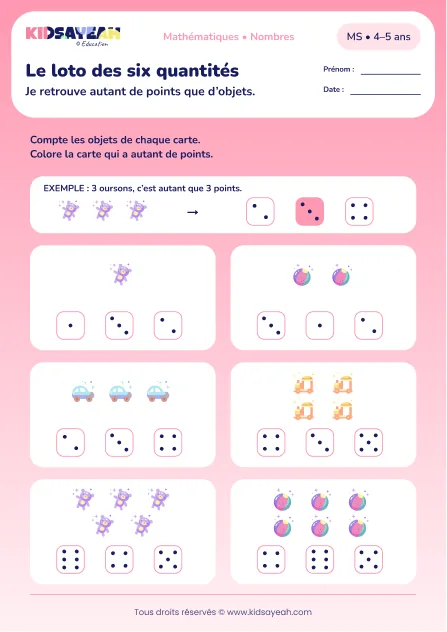 KIDSAYEAH
© Education

Mathématiques • Nombres

MS • 4–5 ans

Le loto des six quantités

Je retrouve autant de points que d'objets.

Prénom : ____________

Date : ____________

Compte les objets de chaque carte.
Colore la carte qui a autant de points.

EXEMPLE : 3 oursons, c'est autant que 3 points.

→

Tous droits réservés © www.kidsayeah.com